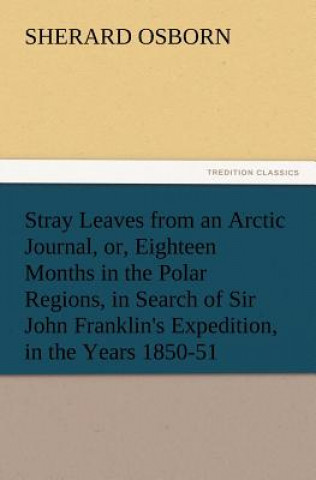 SHERARD OSBORN

TREDITION CLASSICS

Stray Leaves from an Arctic Journal, or, Eighteen Months in the Polar Regions, in Search of Sir John Franklin's Expedition, in the Years 1850-51